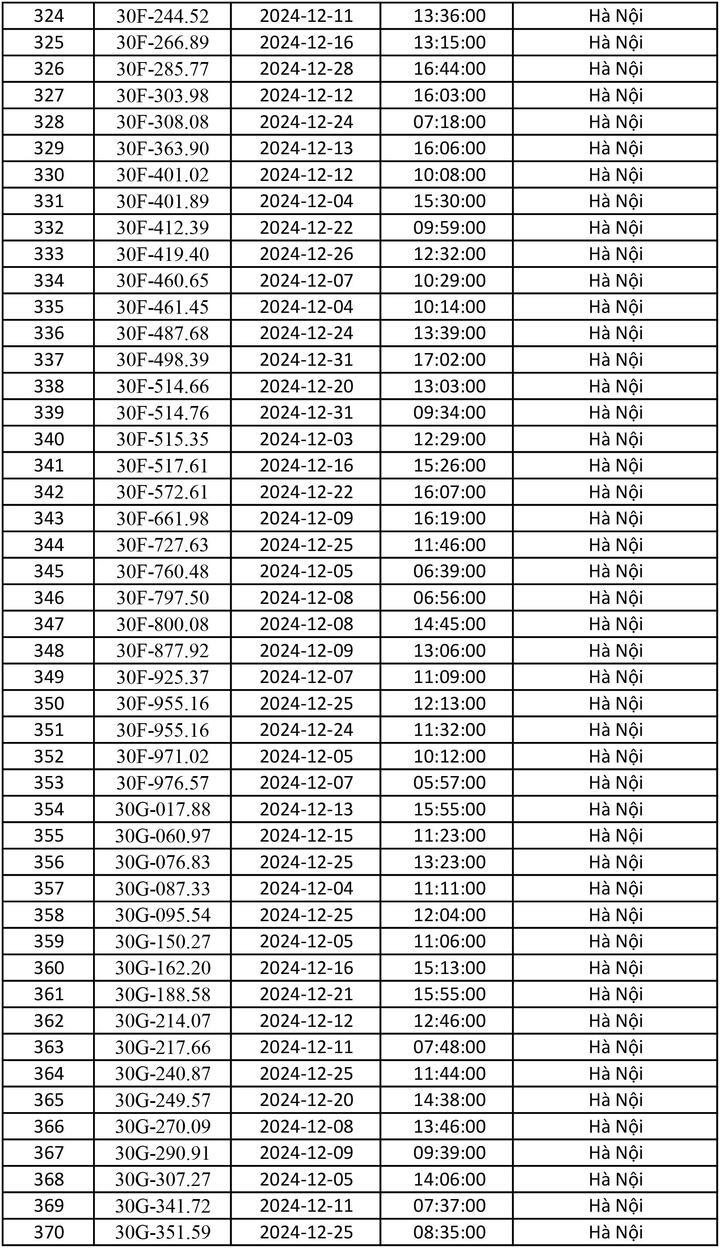 | 324 | 30F-244.52 | 2024-12-11 | 13:36:00 | Hà Nội |
|---|---|---|---|---|
| 325 | 30F-266.89 | 2024-12-16 | 13:15:00 | Hà Nội |
| 326 | 30F-285.77 | 2024-12-28 | 16:44:00 | Hà Nội |
| 327 | 30F-303.98 | 2024-12-12 | 16:03:00 | Hà Nội |
| 328 | 30F-308.08 | 2024-12-24 | 07:18:00 | Hà Nội |
| 329 | 30F-363.90 | 2024-12-13 | 16:06:00 | Hà Nội |
| 330 | 30F-401.02 | 2024-12-12 | 10:08:00 | Hà Nội |
| 331 | 30F-401.89 | 2024-12-04 | 15:30:00 | Hà Nội |
| 332 | 30F-412.39 | 2024-12-22 | 09:59:00 | Hà Nội |
| 333 | 30F-419.40 | 2024-12-26 | 12:32:00 | Hà Nội |
| 334 | 30F-460.65 | 2024-12-07 | 10:29:00 | Hà Nội |
| 335 | 30F-461.45 | 2024-12-04 | 10:14:00 | Hà Nội |
| 336 | 30F-487.68 | 2024-12-24 | 13:39:00 | Hà Nội |
| 337 | 30F-498.39 | 2024-12-31 | 17:02:00 | Hà Nội |
| 338 | 30F-514.66 | 2024-12-20 | 13:03:00 | Hà Nội |
| 339 | 30F-514.76 | 2024-12-31 | 09:34:00 | Hà Nội |
| 340 | 30F-515.35 | 2024-12-03 | 12:29:00 | Hà Nội |
| 341 | 30F-517.61 | 2024-12-16 | 15:26:00 | Hà Nội |
| 342 | 30F-572.61 | 2024-12-22 | 16:07:00 | Hà Nội |
| 343 | 30F-661.98 | 2024-12-09 | 16:19:00 | Hà Nội |
| 344 | 30F-727.63 | 2024-12-25 | 11:46:00 | Hà Nội |
| 345 | 30F-760.48 | 2024-12-05 | 06:39:00 | Hà Nội |
| 346 | 30F-797.50 | 2024-12-08 | 06:56:00 | Hà Nội |
| 347 | 30F-800.08 | 2024-12-08 | 14:45:00 | Hà Nội |
| 348 | 30F-877.92 | 2024-12-09 | 13:06:00 | Hà Nội |
| 349 | 30F-925.37 | 2024-12-07 | 11:09:00 | Hà Nội |
| 350 | 30F-955.16 | 2024-12-25 | 12:13:00 | Hà Nội |
| 351 | 30F-955.16 | 2024-12-24 | 11:32:00 | Hà Nội |
| 352 | 30F-971.02 | 2024-12-05 | 10:12:00 | Hà Nội |
| 353 | 30F-976.57 | 2024-12-07 | 05:57:00 | Hà Nội |
| 354 | 30G-017.88 | 2024-12-13 | 15:55:00 | Hà Nội |
| 355 | 30G-060.97 | 2024-12-15 | 11:23:00 | Hà Nội |
| 356 | 30G-076.83 | 2024-12-25 | 13:23:00 | Hà Nội |
| 357 | 30G-087.33 | 2024-12-04 | 11:11:00 | Hà Nội |
| 358 | 30G-095.54 | 2024-12-25 | 12:04:00 | Hà Nội |
| 359 | 30G-150.27 | 2024-12-05 | 11:06:00 | Hà Nội |
| 360 | 30G-162.20 | 2024-12-16 | 15:13:00 | Hà Nội |
| 361 | 30G-188.58 | 2024-12-21 | 15:55:00 | Hà Nội |
| 362 | 30G-214.07 | 2024-12-12 | 12:46:00 | Hà Nội |
| 363 | 30G-217.66 | 2024-12-11 | 07:48:00 | Hà Nội |
| 364 | 30G-240.87 | 2024-12-25 | 11:44:00 | Hà Nội |
| 365 | 30G-249.57 | 2024-12-20 | 14:38:00 | Hà Nội |
| 366 | 30G-270.09 | 2024-12-08 | 13:46:00 | Hà Nội |
| 367 | 30G-290.91 | 2024-12-09 | 09:39:00 | Hà Nội |
| 368 | 30G-307.27 | 2024-12-05 | 14:06:00 | Hà Nội |
| 369 | 30G-341.72 | 2024-12-11 | 07:37:00 | Hà Nội |
| 370 | 30G-351.59 | 2024-12-25 | 08:35:00 | Hà Nội |